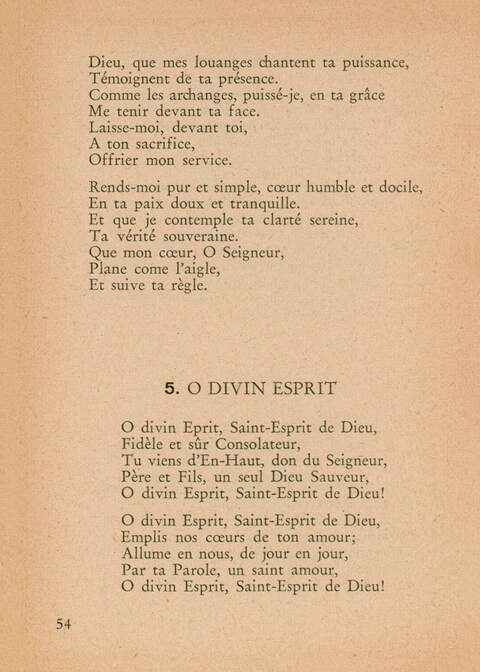 Dieu, que mes louanges chantent ta puissance,
Témoignent de ta présence.
Comme les archanges, puissé-je, en ta grâce
Me tenir devant ta face.
Laisse-moi, devant toi,
A ton sacrifice,
Offrier mon service.

Rends-moi pur et simple, cœur humble et docile,
En ta paix doux et tranquille.
Et que je contemple ta clarté sereine,
Ta vérité souveraine.
Que mon cœur, O Seigneur,
Plane come l'aigle,
Et suive ta règle.

5. O DIVIN ESPRIT

O divin Eprit, Saint-Esprit de Dieu,
Fidèle et sûr Consolateur,
Tu viens d'En-Haut, don du Seigneur,
Père et Fils, un seul Dieu Sauveur,
O divin Esprit, Saint-Esprit de Dieu!

O divin Esprit, Saint-Esprit de Dieu,
Emplis nos cœurs de ton amour;
Allume en nous, de jour en jour,
Par ta Parole, un saint amour,
O divin Esprit, Saint-Esprit de Dieu!

54